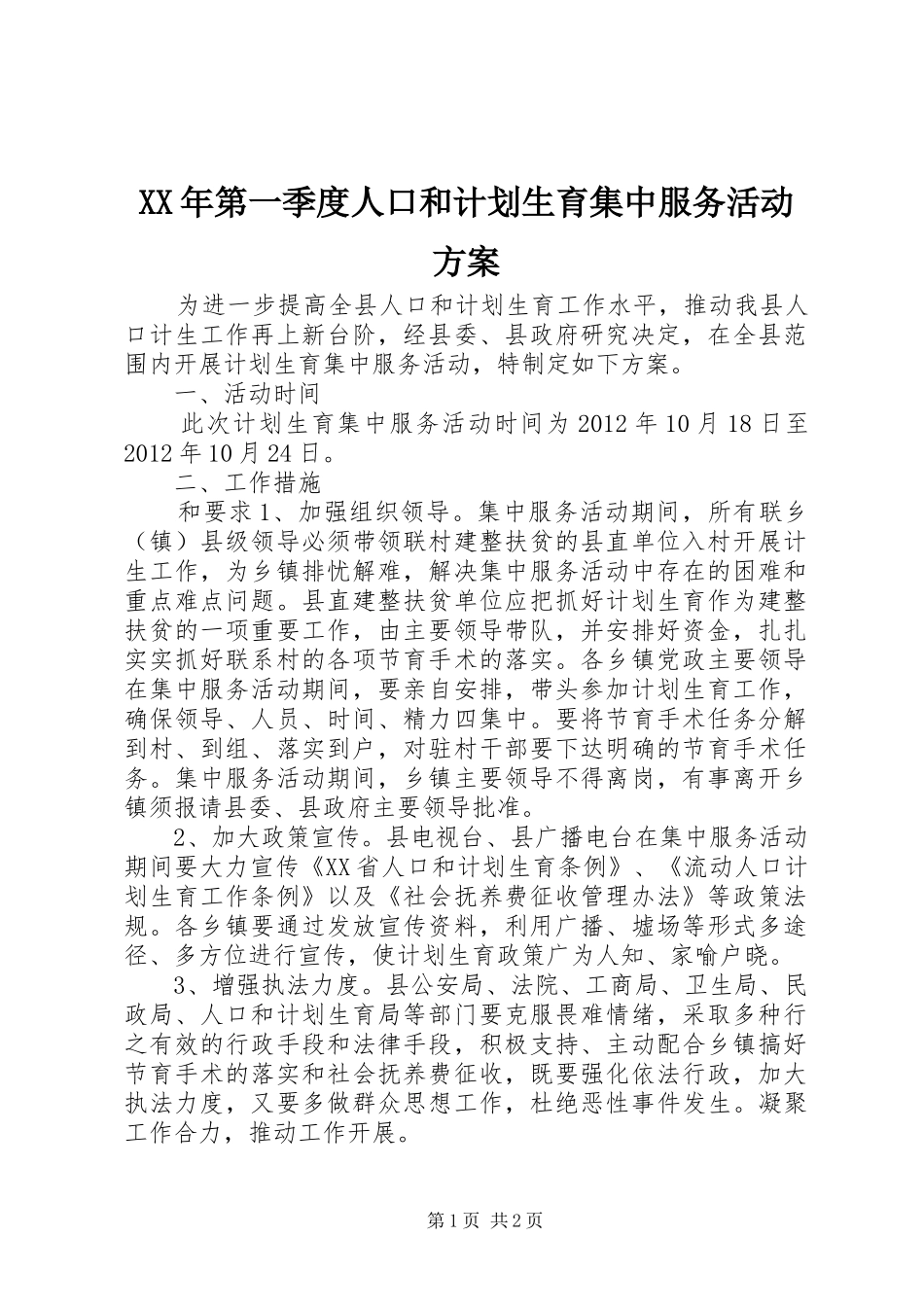 XX年第一季度人口和计划生育集中服务活动方案

为进一步提高全县人口和计划生育工作水平，推动我县人口计生工作再上新台阶，经县委、县政府研究决定，在全县范围内开展计划生育集中服务活动，特制定如下方案。

一、活动时间

此次计划生育集中服务活动时间为2012年10月18日至2012年10月24日。

二、工作措施

和要求1、加强组织领导。集中服务活动期间，所有联乡（镇）县级领导必须带领联村建整扶贫的县直单位入村开展计生工作，为乡镇排忧解难，解决集中服务活动中存在的困难和重点难点问题。县直建整扶贫单位应把抓好计划生育作为建整扶贫的一项重要工作，由主要领导带队，并安排好资金，扎扎实实抓好联系村的各项节育手术的落实。各乡镇党政主要领导在集中服务活动期间，要亲自安排，带头参加计划生育工作，确保领导、人员、时间、精力四集中。要将节育手术任务分解到村、到组、落实到户，对驻村干部要下达明确的节育手术任务。集中服务活动期间，乡镇主要领导不得离岗，有事离开乡镇须报请县委、县政府主要领导批准。

2、加大政策宣传。县电视台、县广播电台在集中服务活动期间要大力宣传《XX省人口和计划生育条例》、《流动人口计划生育工作条例》以及《社会抚养费征收管理办法》等政策法规。各乡镇要通过发放宣传资料，利用广播、墟场等形式多途径、多方位进行宣传，使计划生育政策广为人知、家喻户晓。

3、增强执法力度。县公安局、法院、工商局、卫生局、民政局、人口和计划生育局等部门要克服畏难情绪，采取多种行之有效的行政手段和法律手段，积极支持、主动配合乡镇搞好节育手术的落实和社会抚养费征收，既要强化依法行政，加大执法力度，又要多做群众思想工作，杜绝恶性事件发生。凝聚工作合力，推动工作开展。

第1页 共2页